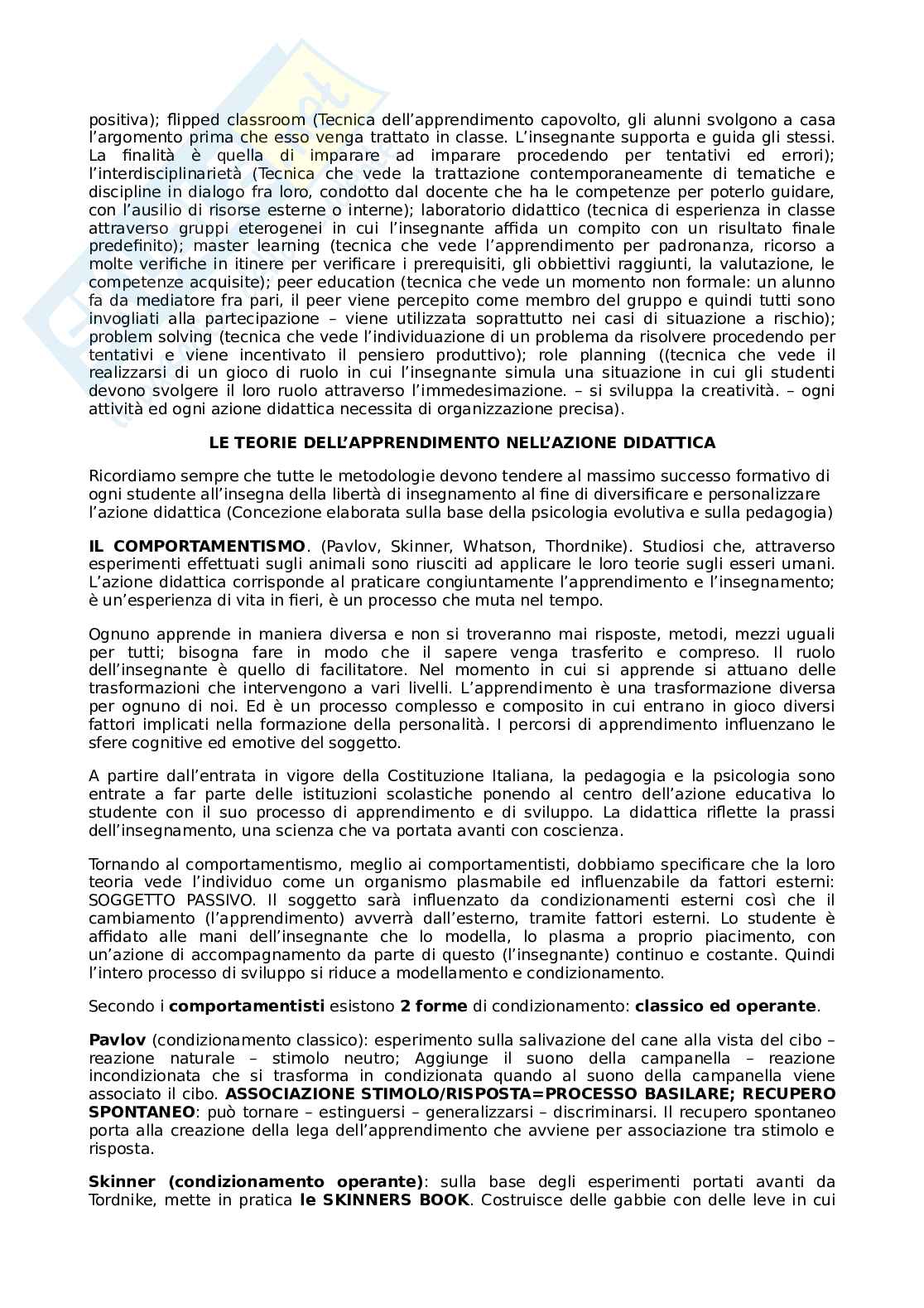 positiva); flipped classroom (Tecnica dell'apprendimento capovolto, gli alunni svolgono a casa l'argomento prima che esso venga trattato in classe. L'insegnante supporta e guida gli stessi. La finalità è quella di imparare ad imparare procedendo per tentativi ed errori); l'interdisciplinarietà (Tecnica che vede la trattazione contemporaneamente di tematiche e discipline in dialogo fra loro, condotto dal docente che ha le competenze per poterlo guidare, con l'ausilio di risorse esterne o interne); laboratorio didattico (tecnica di esperienza in classe attraverso gruppi eterogenei in cui l'insegnante affida un compito con un risultato finale predefinito); master learning (tecnica che vede l'apprendimento per padronanza, ricorso a molte verifiche in itinere per verificare i prerequisiti, gli obbiettivi raggiunti, la valutazione, le competenze acquisite); peer education (tecnica che vede un momento non formale: un alunno fa da mediatore fra pari, il peer viene percepito come membro del gruppo e quindi tutti sono invogliati alla partecipazione – viene utilizzata soprattutto nei casi di situazione a rischio); problem solving (tecnica che vede l'individuazione di un problema da risolvere procedendo per tentativi e viene incentivato il pensiero produttivo); role planning ((tecnica che vede il realizzarsi di un gioco di ruolo in cui l'insegnante simula una situazione in cui gli studenti devono svolgere il loro ruolo attraverso l'immedesimazione. – si sviluppa la creatività. – ogni attività ed ogni azione didattica necessita di organizzazione precisa).

LE TEORIE DELL'APPRENDIMENTO NELL'AZIONE DIDATTICA

Ricordiamo sempre che tutte le metodologie devono tendere al massimo successo formativo di ogni studente all'insegna della libertà di insegnamento al fine di diversificare e personalizzare l'azione didattica (Concezione elaborata sulla base della psicologia evolutiva e sulla pedagogia)

IL COMPORTAMENTISMO. (Pavlov, Skinner, Whatson, Thordnike). Studiosi che, attraverso esperimenti effettuati sugli animali sono riusciti ad applicare le loro teorie sugli esseri umani. L'azione didattica corrisponde al praticare congiuntamente l'apprendimento e l'insegnamento; è un'esperienza di vita in fieri, è un processo che muta nel tempo.

Ognuno apprende in maniera diversa e non si troveranno mai risposte, metodi, mezzi uguali per tutti; bisogna fare in modo che il sapere venga trasferito e compreso. Il ruolo dell'insegnante è quello di facilitatore. Nel momento in cui si apprende si attuano delle trasformazioni che intervengono a vari livelli. L'apprendimento è una trasformazione diversa per ognuno di noi. Ed è un processo complesso e composito in cui entrano in gioco diversi fattori implicati nella formazione della personalità. I percorsi di apprendimento influenzano le sfere cognitive ed emotive del soggetto.

A partire dall'entrata in vigore della Costituzione Italiana, la pedagogia e la psicologia sono entrate a far parte delle istituzioni scolastiche ponendo al centro dell'azione educativa lo studente con il suo processo di apprendimento e di sviluppo. La didattica riflette la prassi dell'insegnamento, una scienza che va portata avanti con coscienza.

Tornando al comportamentismo, meglio ai comportamentisti, dobbiamo specificare che la loro teoria vede l'individuo come un organismo plasmabile ed influenzabile da fattori esterni: SOGGETTO PASSIVO. Il soggetto sarà influenzato da condizionamenti esterni così che il cambiamento (l'apprendimento) avverrà dall'esterno, tramite fattori esterni. Lo studente è affidato alle mani dell'insegnante che lo modella, lo plasma a proprio piacimento, con un'azione di accompagnamento da parte di questo (l'insegnante) continuo e costante. Quindi l'intero processo di sviluppo si riduce a modellamento e condizionamento.

Secondo i comportamentisti esistono 2 forme di condizionamento: classico ed operante.

Pavlov (condizionamento classico): esperimento sulla salivazione del cane alla vista del cibo – reazione naturale – stimolo neutro; Aggiunge il suono della campanella – reazione incondizionata che si trasforma in condizionata quando al suono della campanella viene associato il cibo. ASSOCIAZIONE STIMOLO/RISPOSTA=PROCESSO BASILARE; RECUPERO SPONTANEO: può tornare – estinguersi – generalizzarsi – discriminarsi. Il recupero spontaneo porta alla creazione della lega dell'apprendimento che avviene per associazione tra stimolo e risposta.

Skinner (condizionamento operante): sulla base degli esperimenti portati avanti da Tordnike, mette in pratica le SKINNERS BOOK. Costruisce delle gabbie con delle leve in cui